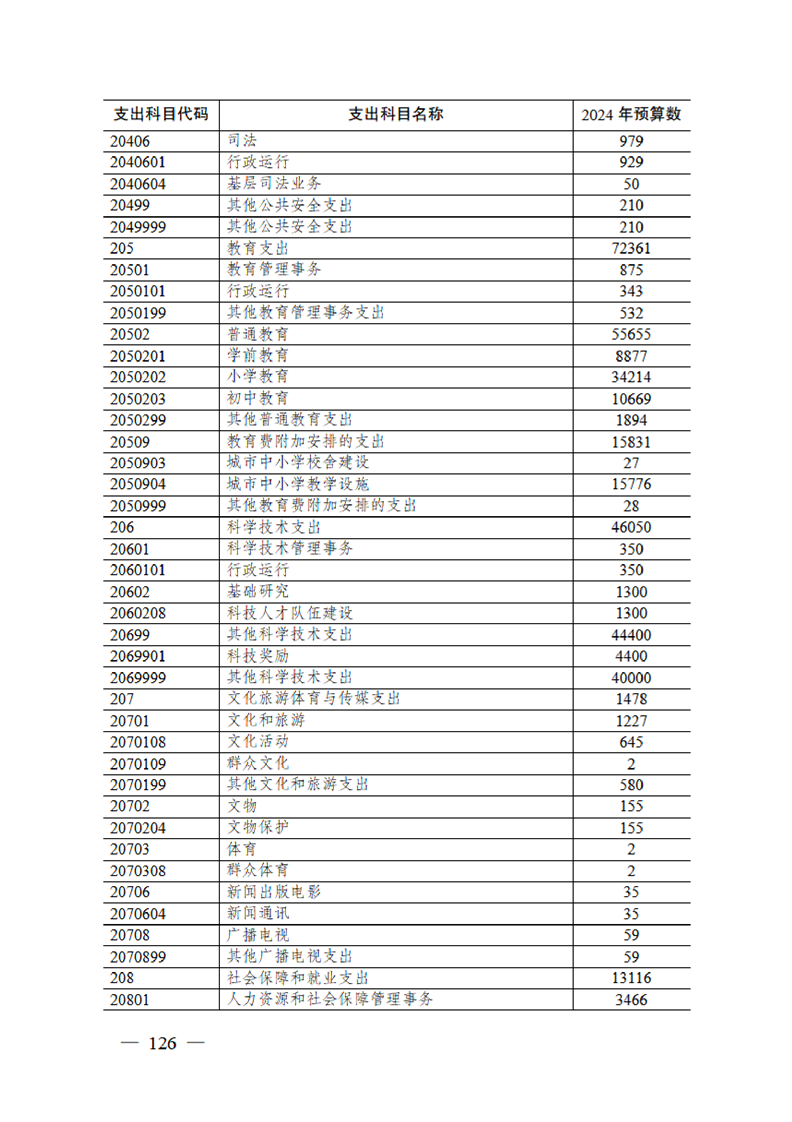 | 支出科目代码 | 支出科目名称 | 2024 年预算数 |
|---|---|---|
| 20406 | 司法 | 979 |
| 2040601 | 行政运行 | 929 |
| 2040604 | 基层司法业务 | 50 |
| 20499 | 其他公共安全支出 | 210 |
| 2049999 | 其他公共安全支出 | 210 |
| 205 | 教育支出 | 72361 |
| 20501 | 教育管理事务 | 875 |
| 2050101 | 行政运行 | 343 |
| 2050199 | 其他教育管理事务支出 | 532 |
| 20502 | 普通教育 | 55655 |
| 2050201 | 学前教育 | 8877 |
| 2050202 | 小学教育 | 34214 |
| 2050203 | 初中教育 | 10669 |
| 2050299 | 其他普通教育支出 | 1894 |
| 20509 | 教育费附加安排的支出 | 15831 |
| 2050903 | 城市中小学校舍建设 | 27 |
| 2050904 | 城市中小学教学设施 | 15776 |
| 2050999 | 其他教育费附加安排的支出 | 28 |
| 206 | 科学技术支出 | 46050 |
| 20601 | 科学技术管理事务 | 350 |
| 2060101 | 行政运行 | 350 |
| 20602 | 基础研究 | 1300 |
| 2060208 | 科技人才队伍建设 | 1300 |
| 20699 | 其他科学技术支出 | 44400 |
| 2069901 | 科技奖励 | 4400 |
| 2069999 | 其他科学技术支出 | 40000 |
| 207 | 文化旅游体育与传媒支出 | 1478 |
| 20701 | 文化和旅游 | 1227 |
| 2070108 | 文化活动 | 645 |
| 2070109 | 群众文化 | 2 |
| 2070199 | 其他文化和旅游支出 | 580 |
| 20702 | 文物 | 155 |
| 2070204 | 文物保护 | 155 |
| 20703 | 体育 | 2 |
| 2070308 | 群众体育 | 2 |
| 20706 | 新闻出版电影 | 35 |
| 2070604 | 新闻通讯 | 35 |
| 20708 | 广播电视 | 59 |
| 2070899 | 其他广播电视支出 | 59 |
| 208 | 社会保障和就业支出 | 13116 |
| 20801 | 人力资源和社会保障管理事务 | 3466 |

— 126 —